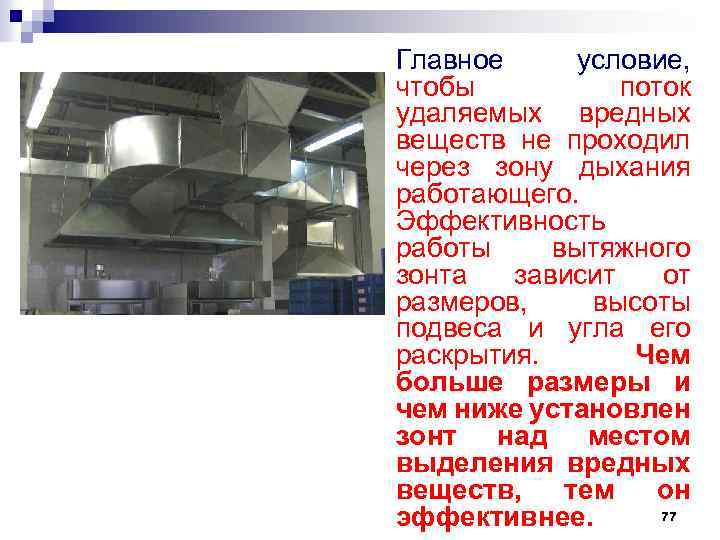 Главное условие, чтобы поток удаляемых вредных веществ не проходил через зону дыхания работающего. Эффективность работы вытяжного зонта зависит от размеров, высоты подвеса и угла его раскрытия. Чем больше размеры и чем ниже установлен зонт над местом выделения вредных веществ, тем он эффективнее.

77